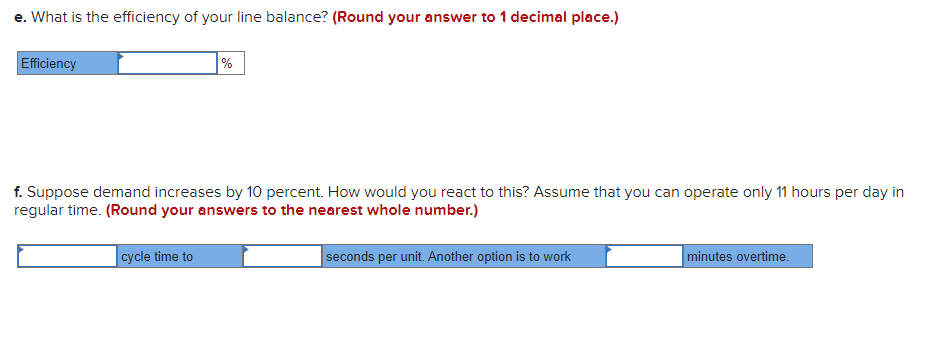 e. What is the efficiency of your line balance? (Round your answer to 1 decimal place.)

| Efficiency | | % |
|---|---|---|

f. Suppose demand increases by 10 percent. How would you react to this? Assume that you can operate only 11 hours per day in regular time. (Round your answers to the nearest whole number.)

| | cycle time to | | seconds per unit. Another option is to work | | minutes overtime. |
|---|---|---|---|---|---|